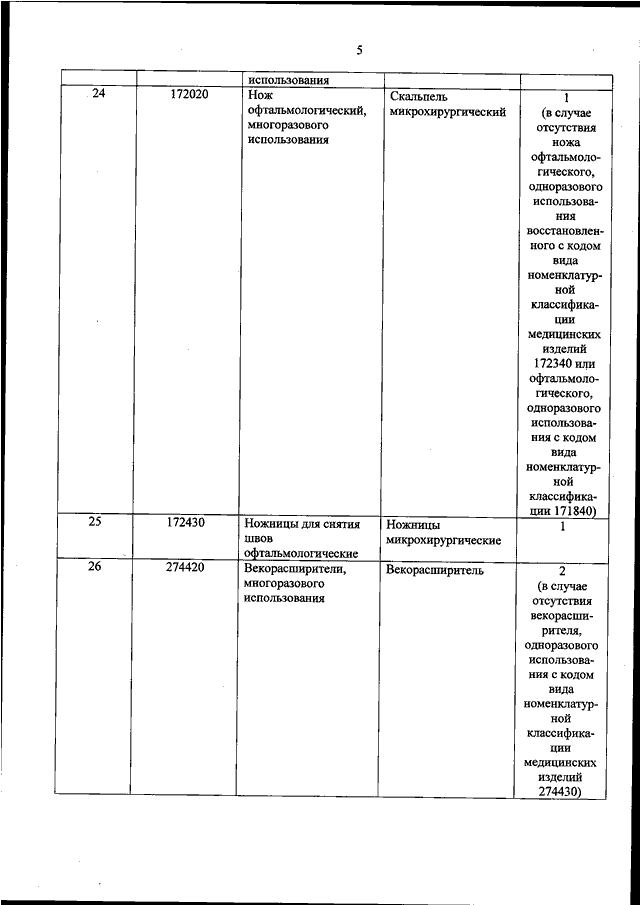 5

| | | использования | | |
|---|---|---|---|---|
| 24 | 172020 | Нож офтальмологический, многоразового использования | Скальпель микрохирургический | 1 (в случае отсутствия ножа офтальмологического, одноразового использования восстановленного с кодом вида номенклатурной классификации медицинских изделий 172340 или офтальмологического, одноразового использования с кодом вида номенклатурной классификации 171840) |
| 25 | 172430 | Ножницы для снятия швов офтальмологические | Ножницы микрохирургические | 1 |
| 26 | 274420 | Векорасширители, многоразового использования | Векорасширитель | 2 (в случае отсутствия векорасширителя, одноразового использования с кодом вида номенклатурной классификации медицинских изделий 274430) |